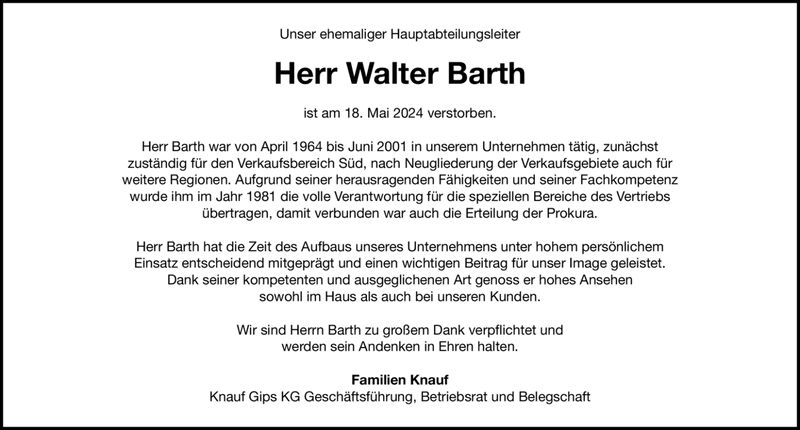 Unser ehemaliger Hauptabteilungsleiter

Herr Walter Barth

ist am 18. Mai 2024 verstorben.

Herr Barth war von April 1964 bis Juni 2001 in unserem Unternehmen tätig, zunächst zuständig für den Verkaufsbereich Süd, nach Neugliederung der Verkaufsgebiete auch für weitere Regionen. Aufgrund seiner herausragenden Fähigkeiten und seiner Fachkompetenz wurde ihm im Jahr 1981 die volle Verantwortung für die speziellen Bereiche des Vertriebs übertragen, damit verbunden war auch die Erteilung der Prokura.

Herr Barth hat die Zeit des Aufbaus unseres Unternehmens unter hohem persönlichem Einsatz entscheidend mitgeprägt und einen wichtigen Beitrag für unser Image geleistet. Dank seiner kompetenten und ausgeglichenen Art genoss er hohes Ansehen sowohl im Haus als auch bei unseren Kunden.

Wir sind Herrn Barth zu großem Dank verpflichtet und werden sein Andenken in Ehren halten.

Familien Knauf
Knauf Gips KG Geschäftsführung, Betriebsrat und Belegschaft